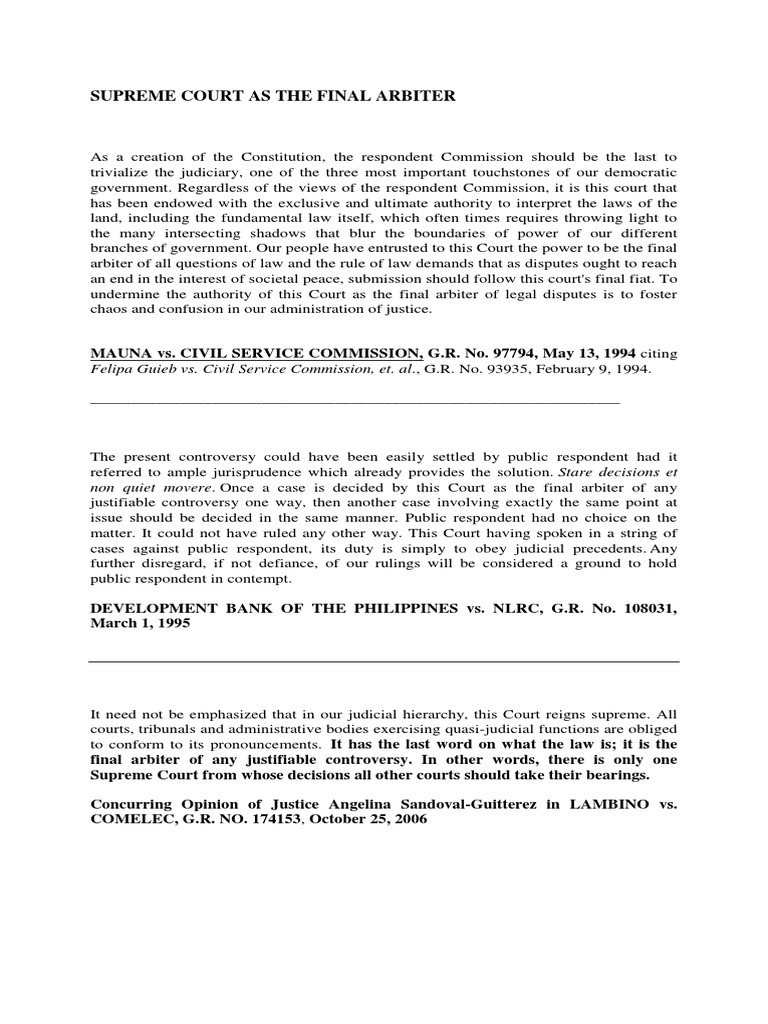 SUPREME COURT AS THE FINAL ARBITER

As a creation of the Constitution, the respondent Commission should be the last to trivialize the judiciary, one of the three most important touchstones of our democratic government. Regardless of the views of the respondent Commission, it is this court that has been endowed with the exclusive and ultimate authority to interpret the laws of the land, including the fundamental law itself, which often times requires throwing light to the many intersecting shadows that blur the boundaries of power of our different branches of government. Our people have entrusted to this Court the power to be the final arbiter of all questions of law and the rule of law demands that as disputes ought to reach an end in the interest of societal peace, submission should follow this court's final fiat. To undermine the authority of this Court as the final arbiter of legal disputes is to foster chaos and confusion in our administration of justice.

MAUNA vs. CIVIL SERVICE COMMISSION, G.R. No. 97794, May 13, 1994 citing Felipa Guieb vs. Civil Service Commission, et. al., G.R. No. 93935, February 9, 1994.

The present controversy could have been easily settled by public respondent had it referred to ample jurisprudence which already provides the solution. Stare decisions et non quiet movere. Once a case is decided by this Court as the final arbiter of any justifiable controversy one way, then another case involving exactly the same point at issue should be decided in the same manner. Public respondent had no choice on the matter. It could not have ruled any other way. This Court having spoken in a string of cases against public respondent, its duty is simply to obey judicial precedents. Any further disregard, if not defiance, of our rulings will be considered a ground to hold public respondent in contempt.

DEVELOPMENT BANK OF THE PHILIPPINES vs. NLRC, G.R. No. 108031, March 1, 1995

It need not be emphasized that in our judicial hierarchy, this Court reigns supreme. All courts, tribunals and administrative bodies exercising quasi-judicial functions are obliged to conform to its pronouncements. It has the last word on what the law is; it is the final arbiter of any justifiable controversy. In other words, there is only one Supreme Court from whose decisions all other courts should take their bearings.

Concurring Opinion of Justice Angelina Sandoval-Guitterez in LAMBINO vs. COMELEC, G.R. NO. 174153, October 25, 2006